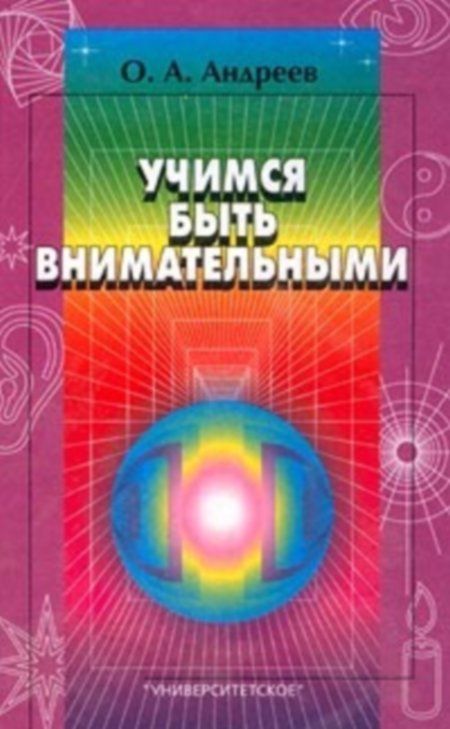 О. А. Андреев

УЧИМСЯ БЫТЬ ВНИМАТЕЛЬНЫМИ

"УНИВЕРСИТЕТСКОЕ"